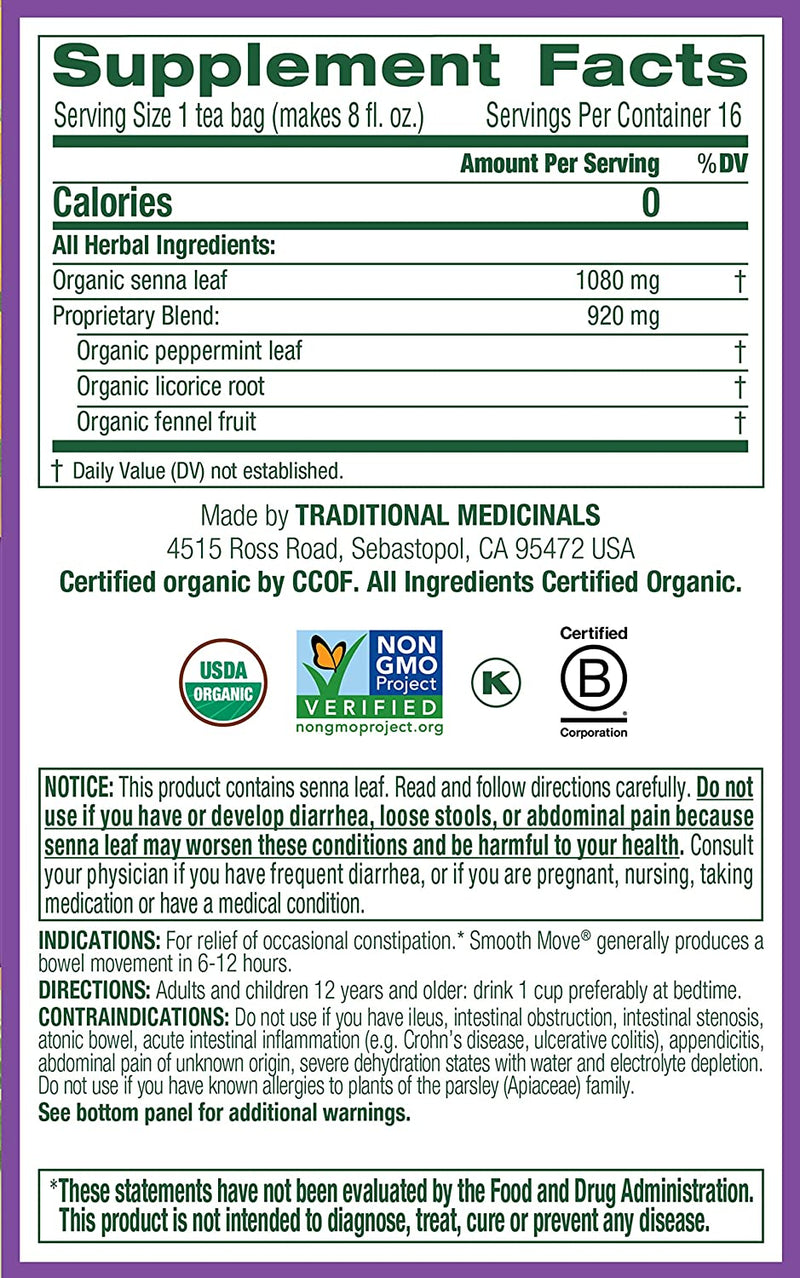 Supplement Facts
Serving Size 1 tea bag (makes 8 fl. oz.) Servings Per Container 16

| | Amount Per Serving | %DV |
|---|---|---|
| Calories | 0 | |
| All Herbal Ingredients: | | |
| Organic senna leaf | 1080 mg | † |
| Proprietary Blend: | 920 mg | |
| Organic peppermint leaf | | † |
| Organic licorice root | | † |
| Organic fennel fruit | | † |

† Daily Value (DV) not established.

Made by TRADITIONAL MEDICINALS
4515 Ross Road, Sebastopol, CA 95472 USA
Certified organic by CCOF. All Ingredients Certified Organic.

USDA ORGANIC

NON GMO Project VERIFIED nongmoproject.org

K

Certified B Corporation

NOTICE: This product contains senna leaf. Read and follow directions carefully. Do not use if you have or develop diarrhea, loose stools, or abdominal pain because senna leaf may worsen these conditions and be harmful to your health. Consult your physician if you have frequent diarrhea, or if you are pregnant, nursing, taking medication or have a medical condition.

INDICATIONS: For relief of occasional constipation.* Smooth Move® generally produces a bowel movement in 6-12 hours.

DIRECTIONS: Adults and children 12 years and older: drink 1 cup preferably at bedtime.

CONTRAINDICATIONS: Do not use if you have ileus, intestinal obstruction, intestinal stenosis, atonic bowel, acute intestinal inflammation (e.g. Crohn's disease, ulcerative colitis), appendicitis, abdominal pain of unknown origin, severe dehydration states with water and electrolyte depletion. Do not use if you have known allergies to plants of the parsley (Apiaceae) family.

See bottom panel for additional warnings.

*These statements have not been evaluated by the Food and Drug Administration. This product is not intended to diagnose, treat, cure or prevent any disease.